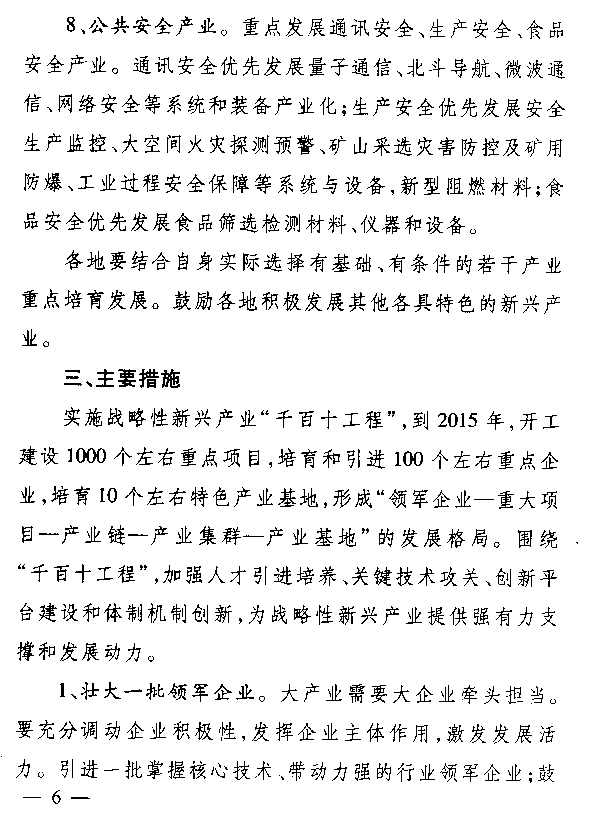 8、公共安全产业。重点发展通讯安全、生产安全、食品安全产业。通讯安全优先发展量子通信、北斗导航、微波通信、网络安全等系统和装备产业化；生产安全优先发展安全生产监控、大空间火灾探测预警、矿山采选灾害防控及矿用防爆、工业过程安全保障等系统与设备，新型阻燃材料；食品安全优先发展食品筛选检测材料、仪器和设备。

各地要结合自身实际选择有基础、有条件的若干产业重点培育发展。鼓励各地积极发展其他各具特色的新兴产业。

三、主要措施

实施战略性新兴产业“千百十工程”，到2015年，开工建设1000个左右重点项目，培育和引进100个左右重点企业，培育10个左右特色产业基地，形成“领军企业—重大项目—产业链—产业集群—产业基地”的发展格局。围绕“千百十工程”，加强人才引进培养、关键技术攻关、创新平台建设和体制机制创新，为战略性新兴产业提供强有力支撑和发展动力。

1、壮大一批领军企业。大产业需要大企业牵头担当。要充分调动企业积极性，发挥企业主体作用，激发发展活力。引进一批掌握核心技术、带动力强的行业领军企业；鼓

— 6 —